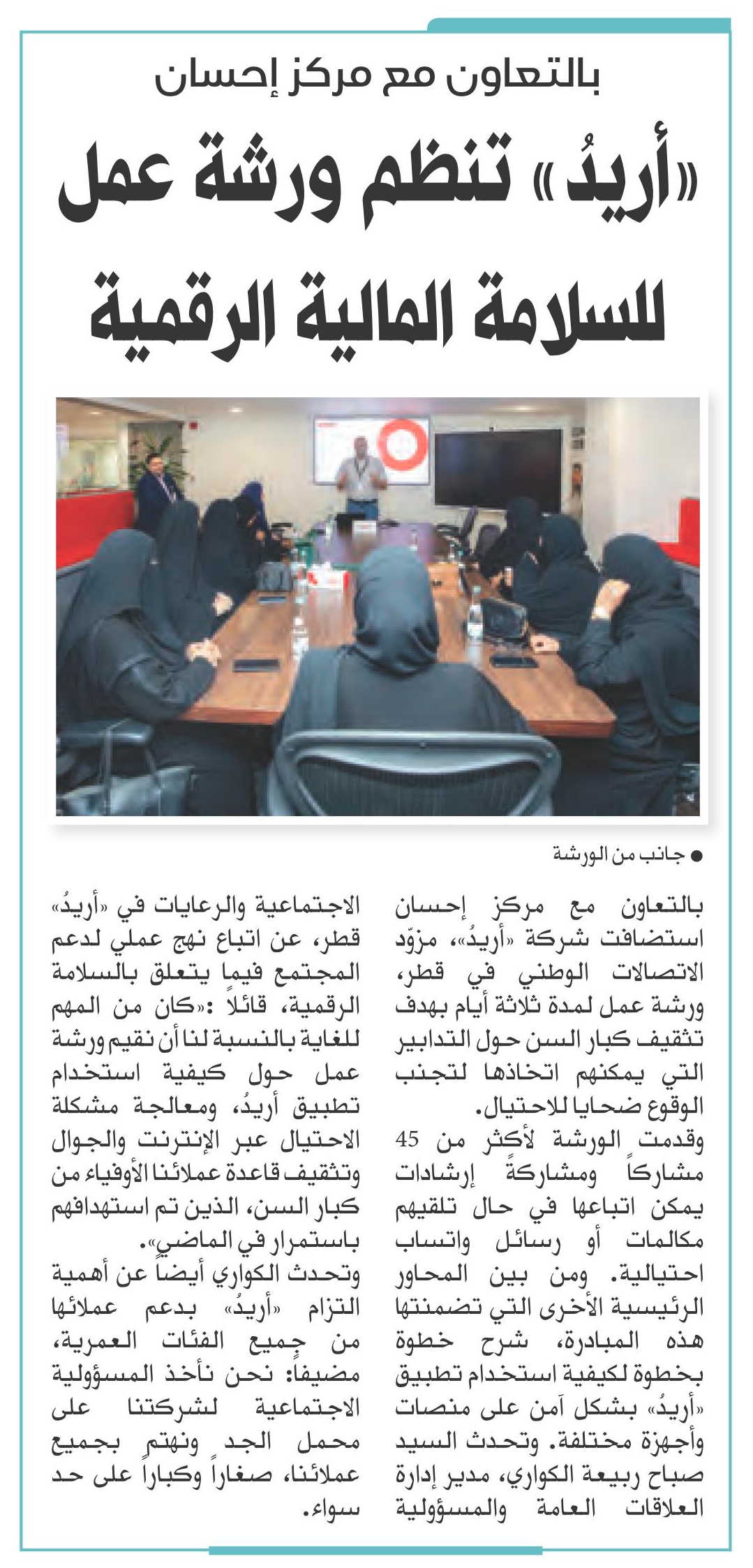 بالتعاون مع مركز إحسان

«أريدُ» تنظم ورشة عمل للسلامة المالية الرقمية

● جانب من الورشة

بالتعاون مع مركز إحسان استضافت شركة «أريدُ»، مزوّد الاتصالات الوطني في قطر، ورشة عمل لمدة ثلاثة أيام بهدف تثقيف كبار السن حول التدابير التي يمكنهم اتخاذها لتجنب الوقوع ضحايا للاحتيال.

وقدمت الورشة لأكثر من 45 مشاركاً ومشاركةً إرشادات يمكن اتباعها في حال تلقيهم مكالمات أو رسائل واتساب احتيالية. ومن بين المحاور الرئيسية الأخرى التي تضمنتها هذه المبادرة، شرح خطوة بخطوة لكيفية استخدام تطبيق «أريدُ» بشكل آمن على منصات وأجهزة مختلفة. وتحدث السيد صباح ربيعة الكواري، مدير إدارة العلاقات العامة والمسؤولية الاجتماعية والرعايات في «أريدُ» قطر، عن اتباع نهج عملي لدعم المجتمع فيما يتعلق بالسلامة الرقمية، قائلاً :«كان من المهم للغاية بالنسبة لنا أن نقيم ورشة عمل حول كيفية استخدام تطبيق أريدُ، ومعالجة مشكلة الاحتيال عبر الإنترنت والجوال وتثقيف قاعدة عملائنا الأوفياء من كبار السن، الذين تم استهدافهم باستمرار في الماضي».

وتحدث الكواري أيضاً عن أهمية التزام «أريدُ» بدعم عملائها من جميع الفئات العمرية، مضيفا: نحن نأخذ المسؤولية الاجتماعية لشركتنا على محمل الجد ونهتم بجميع عملائنا، صغاراً وكباراً على حد سواء.